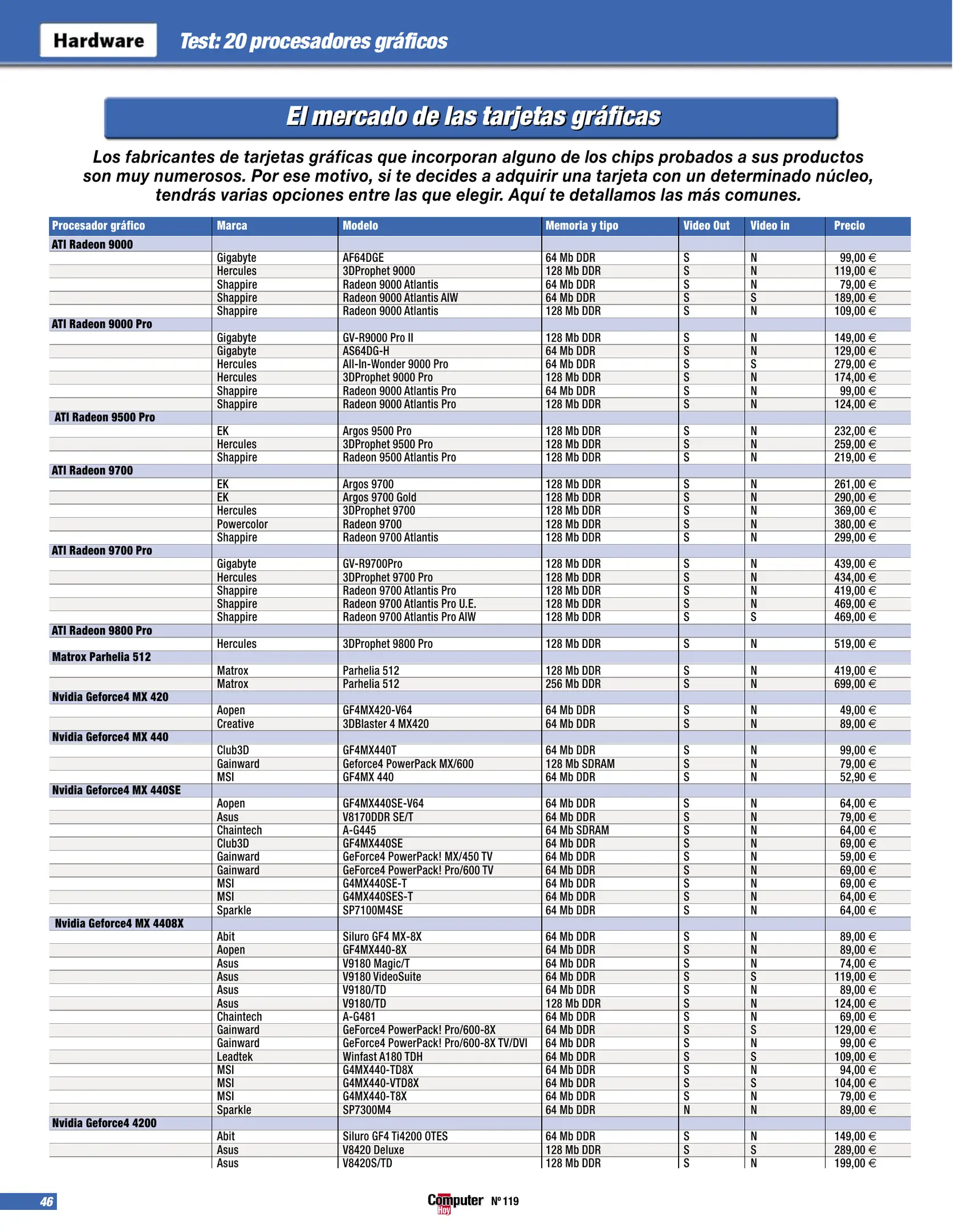 Hardware Test: 20 procesadores gráficos

El mercado de las tarjetas gráficas

Los fabricantes de tarjetas gráficas que incorporan alguno de los chips probados a sus productos son muy numerosos. Por ese motivo, si te decides a adquirir una tarjeta con un determinado núcleo, tendrás varias opciones entre las que elegir. Aquí te detallamos las más comunes.

| Procesador gráfico | Marca | Modelo | Memoria y tipo | Video Out | Video in | Precio |
|---|---|---|---|---|---|---|
| ATI Radeon 9000 | | | | | | |
| | Gigabyte | AF64DGE | 64 Mb DDR | S | N | 99,00 € |
| | Hercules | 3DProphet 9000 | 128 Mb DDR | S | N | 119,00 € |
| | Shappire | Radeon 9000 Atlantis | 64 Mb DDR | S | N | 79,00 € |
| | Shappire | Radeon 9000 Atlantis AIW | 64 Mb DDR | S | S | 189,00 € |
| | Shappire | Radeon 9000 Atlantis | 128 Mb DDR | S | N | 109,00 € |
| ATI Radeon 9000 Pro | | | | | | |
| | Gigabyte | GV-R9000 Pro II | 128 Mb DDR | S | N | 149,00 € |
| | Gigabyte | AS64DG-H | 64 Mb DDR | S | N | 129,00 € |
| | Hercules | All-In-Wonder 9000 Pro | 64 Mb DDR | S | S | 279,00 € |
| | Hercules | 3DProphet 9000 Pro | 128 Mb DDR | S | N | 174,00 € |
| | Shappire | Radeon 9000 Atlantis Pro | 64 Mb DDR | S | N | 99,00 € |
| | Shappire | Radeon 9000 Atlantis Pro | 128 Mb DDR | S | N | 124,00 € |
| ATI Radeon 9500 Pro | | | | | | |
| | EK | Argos 9500 Pro | 128 Mb DDR | S | N | 232,00 € |
| | Hercules | 3DProphet 9500 Pro | 128 Mb DDR | S | N | 259,00 € |
| | Shappire | Radeon 9500 Atlantis Pro | 128 Mb DDR | S | N | 219,00 € |
| ATI Radeon 9700 | | | | | | |
| | EK | Argos 9700 | 128 Mb DDR | S | N | 261,00 € |
| | EK | Argos 9700 Gold | 128 Mb DDR | S | N | 290,00 € |
| | Hercules | 3DProphet 9700 | 128 Mb DDR | S | N | 369,00 € |
| | Powercolor | Radeon 9700 | 128 Mb DDR | S | N | 380,00 € |
| | Shappire | Radeon 9700 Atlantis | 128 Mb DDR | S | N | 299,00 € |
| ATI Radeon 9700 Pro | | | | | | |
| | Gigabyte | GV-R9700Pro | 128 Mb DDR | S | N | 439,00 € |
| | Hercules | 3DProphet 9700 Pro | 128 Mb DDR | S | N | 434,00 € |
| | Shappire | Radeon 9700 Atlantis Pro | 128 Mb DDR | S | N | 419,00 € |
| | Shappire | Radeon 9700 Atlantis Pro U.E. | 128 Mb DDR | S | N | 469,00 € |
| | Shappire | Radeon 9700 Atlantis Pro AIW | 128 Mb DDR | S | S | 469,00 € |
| ATI Radeon 9800 Pro | | | | | | |
| | Hercules | 3DProphet 9800 Pro | 128 Mb DDR | S | N | 519,00 € |
| Matrox Parhelia 512 | | | | | | |
| | Matrox | Parhelia 512 | 128 Mb DDR | S | N | 419,00 € |
| | Matrox | Parhelia 512 | 256 Mb DDR | S | N | 699,00 € |
| Nvidia Geforce4 MX 420 | | | | | | |
| | Aopen | GF4MX420-V64 | 64 Mb DDR | S | N | 49,00 € |
| | Creative | 3DBlaster 4 MX420 | 64 Mb DDR | S | N | 89,00 € |
| Nvidia Geforce4 MX 440 | | | | | | |
| | Club3D | GF4MX440T | 64 Mb DDR | S | N | 99,00 € |
| | Gainward | Geforce4 PowerPack MX/600 | 128 Mb SDRAM | S | N | 79,00 € |
| | MSI | GF4MX 440 | 64 Mb DDR | S | N | 52,90 € |
| Nvidia Geforce4 MX 440SE | | | | | | |
| | Aopen | GF4MX440SE-V64 | 64 Mb DDR | S | N | 64,00 € |
| | Asus | V8170DDR SE/T | 64 Mb DDR | S | N | 79,00 € |
| | Chaintech | A-G445 | 64 Mb SDRAM | S | N | 64,00 € |
| | Club3D | GF4MX440SE | 64 Mb DDR | S | N | 69,00 € |
| | Gainward | GeForce4 PowerPack! MX/450 TV | 64 Mb DDR | S | N | 59,00 € |
| | Gainward | GeForce4 PowerPack! Pro/600 TV | 64 Mb DDR | S | N | 69,00 € |
| | MSI | G4MX440SE-T | 64 Mb DDR | S | N | 69,00 € |
| | MSI | G4MX440SES-T | 64 Mb DDR | S | N | 64,00 € |
| | Sparkle | SP7100M4SE | 64 Mb DDR | S | N | 64,00 € |
| Nvidia Geforce4 MX 4408X | | | | | | |
| | Abit | Siluro GF4 MX-8X | 64 Mb DDR | S | N | 89,00 € |
| | Aopen | GF4MX440-8X | 64 Mb DDR | S | N | 89,00 € |
| | Asus | V9180 Magic/T | 64 Mb DDR | S | N | 74,00 € |
| | Asus | V9180 VideoSuite | 64 Mb DDR | S | S | 119,00 € |
| | Asus | V9180/TD | 64 Mb DDR | S | N | 89,00 € |
| | Asus | V9180/TD | 128 Mb DDR | S | N | 124,00 € |
| | Chaintech | A-G481 | 64 Mb DDR | S | N | 69,00 € |
| | Gainward | GeForce4 PowerPack! Pro/600-8X | 64 Mb DDR | S | S | 129,00 € |
| | Gainward | GeForce4 PowerPack! Pro/600-8X TV/DVI | 64 Mb DDR | S | N | 99,00 € |
| | Leadtek | Winfast A180 TDH | 64 Mb DDR | S | S | 109,00 € |
| | MSI | G4MX440-TD8X | 64 Mb DDR | S | N | 94,00 € |
| | MSI | G4MX440-VTD8X | 64 Mb DDR | S | S | 104,00 € |
| | MSI | G4MX440-T8X | 64 Mb DDR | S | N | 79,00 € |
| | Sparkle | SP7300M4 | 64 Mb DDR | N | N | 89,00 € |
| Nvidia Geforce4 4200 | | | | | | |
| | Abit | Siluro GF4 Ti4200 OTES | 64 Mb DDR | S | N | 149,00 € |
| | Asus | V8420 Deluxe | 128 Mb DDR | S | S | 289,00 € |
| | Asus | V8420S/TD | 128 Mb DDR | S | N | 199,00 € |

46

Computer Hoy Nº 119